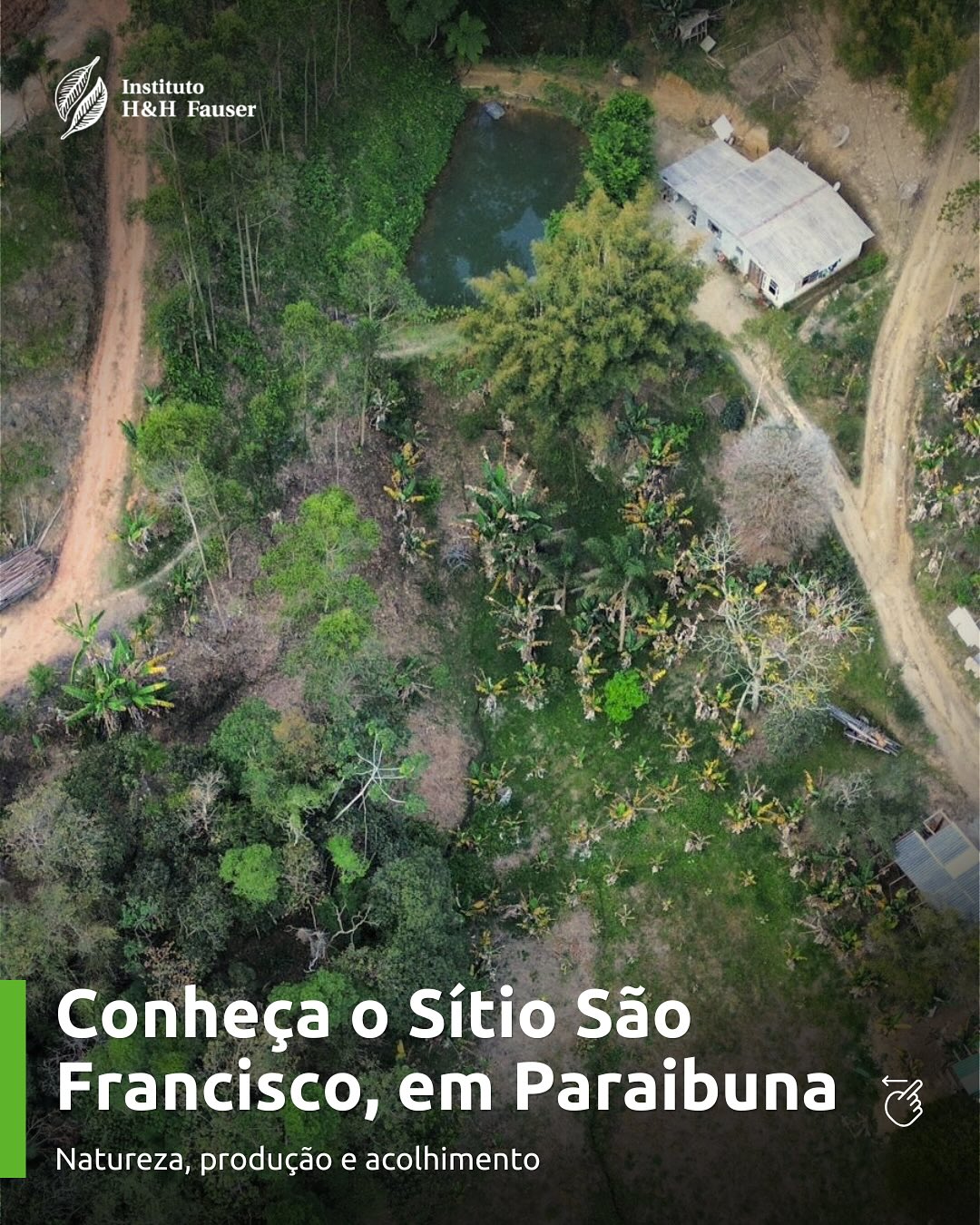 Instituto
H&H Fauser

Conheça o Sítio São Francisco, em Paraibuna

Natureza, produção e acolhimento